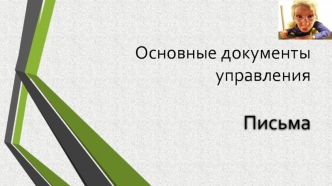 Основные документы управления

Письма